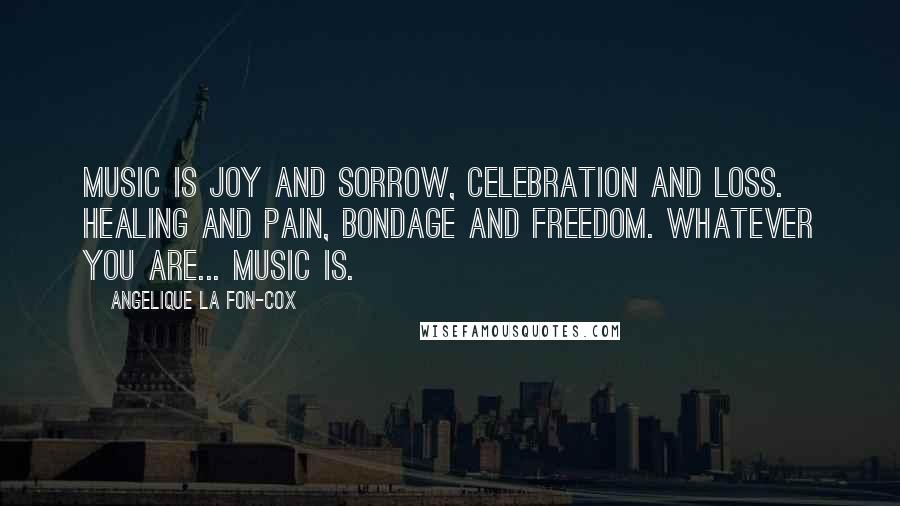 MUSIC IS JOY AND SORROW, CELEBRATION AND LOSS. HEALING AND PAIN, BONDAGE AND FREEDOM. WHATEVER YOU ARE... MUSIC IS.

ANGELIQUE LA FON-COX

WISEFAMOUSQUOTES.COM